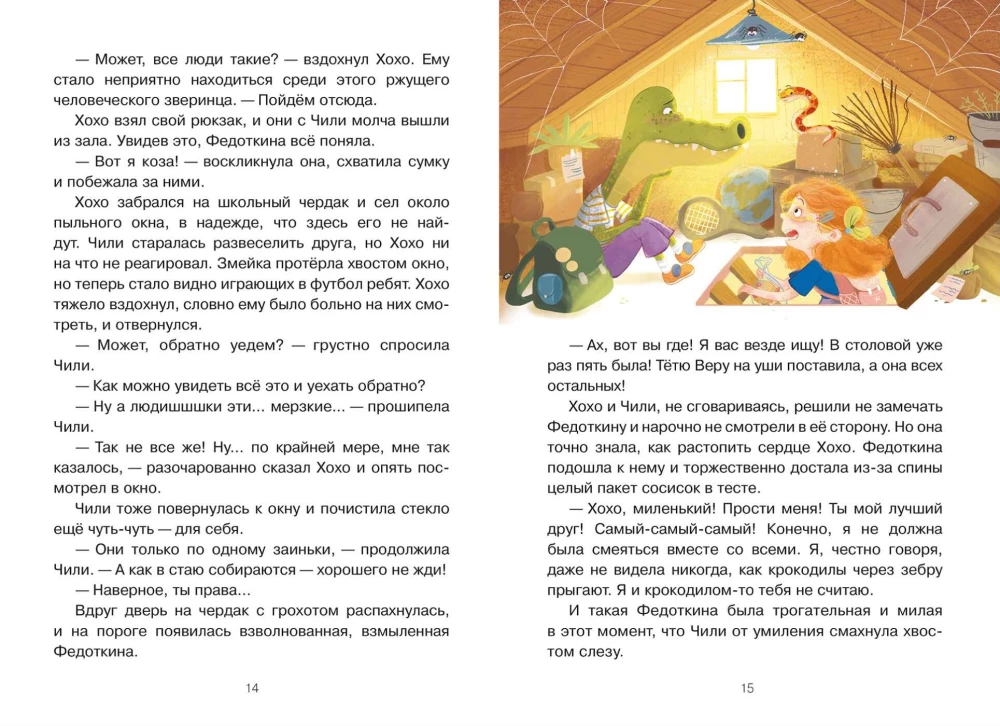 — Может, все люди такие? — вздохнул Хохо. Ему стало неприятно находиться среди этого ржущего человеческого зверинца. — Пойдём отсюда.

Хохо взял свой рюкзак, и они с Чили молча вышли из зала. Увидев это, Федоткина всё поняла.

— Вот я коза! — воскликнула она, схватила сумку и побежала за ними.

Хохо забрался на школьный чердак и сел около пыльного окна, в надежде, что здесь его не найдут. Чили старалась развеселить друга, но Хохо ни на что не реагировал. Змейка протёрла хвостом окно, но теперь стало видно играющих в футбол ребят. Хохо тяжело вздохнул, словно ему было больно на них смотреть, и отвернулся.

— Может, обратно уедем? — грустно спросила Чили.

— Как можно увидеть всё это и уехать обратно?

— Ну а людишшшки эти... мерзкие... — прошипела Чили.

— Так не все же! Ну... по крайней мере, мне так казалось, — разочарованно сказал Хохо и опять посмотрел в окно.

Чили тоже повернулась к окну и почистила стекло ещё чуть-чуть — для себя.

— Они только по одному заиньки, — продолжила Чили. — А как в стаю собираются — хорошего не жди!

— Наверное, ты права...

Вдруг дверь на чердак с грохотом распахнулась, и на пороге появилась взволнованная, взмыленная Федоткина.

14

— Ах, вот вы где! Я вас везде ищу! В столовой уже раз пять была! Тётю Веру на уши поставила, а она всех остальных!

Хохо и Чили, не сговариваясь, решили не замечать Федоткину и нарочно не смотрели в её сторону. Но она точно знала, как растопить сердце Хохо. Федоткина подошла к нему и торжественно достала из-за спины целый пакет сосисок в тесте.

— Хохо, миленький! Прости меня! Ты мой лучший друг! Самый-самый-самый! Конечно, я не должна была смеяться вместе со всеми. Я, честно говоря, даже не видела никогда, как крокодилы через зебру прыгают. Я и крокодилом-то тебя не считаю.

И такая Федоткина была трогательная и милая в этот момент, что Чили от умиления смахнула хвостом слезу.

15